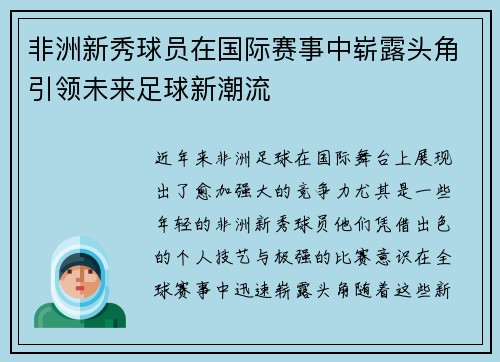 非洲新秀球员在国际赛事中崭露头角引领未来足球新潮流

近年来非洲足球在国际舞台上展现出了愈加强大的竞争力尤其是一些年轻的非洲新秀球员他们凭借出色的个人技艺与极强的比赛意识在全球赛事中迅速崭露头角随着这些新